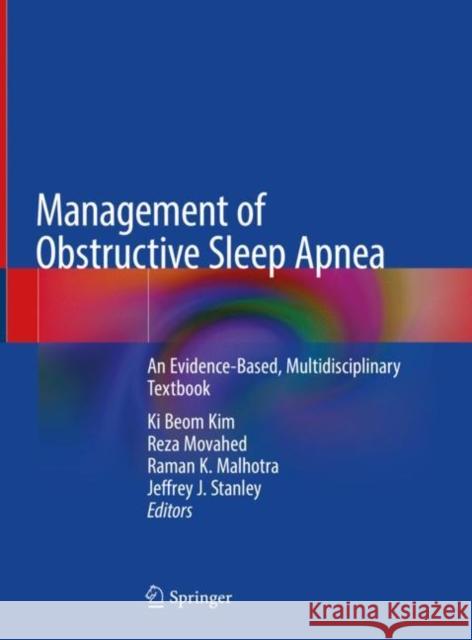 Management of Obstructive Sleep Apnea

An Evidence-Based, Multidisciplinary Textbook

Ki Beom Kim
Reza Movahed
Raman K. Malhotra
Jeffrey J. Stanley
Editors

Springer